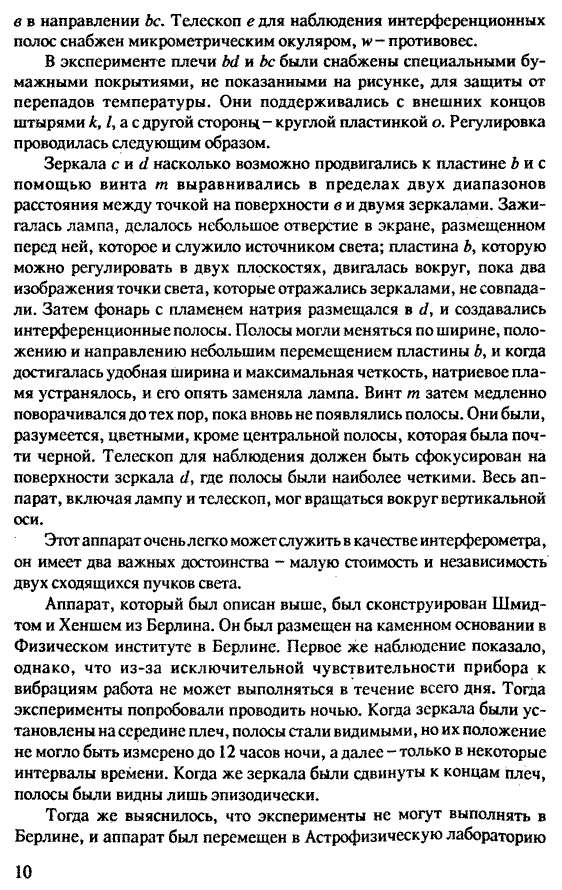 в в направлении bc. Телескоп e для наблюдения интерференционных полос снабжен микрометрическим окуляром, w – противовес.

В эксперименте плечи bd и bc были снабжены специальными бумажными покрытиями, не показанными на рисунке, для защиты от перепадов температуры. Они поддерживались с внешних концов штырями k, l, а с другой стороны – круглой пластинкой o. Регулировка проводилась следующим образом.

Зеркала c и d насколько возможно продвигались к пластине b и с помощью винта m выравнивались в пределах двух диапазонов расстояния между точкой на поверхности в и двумя зеркалами. Зажигалась лампа, делалось небольшое отверстие в экране, размещенном перед ней, которое и служило источником света; пластина b, которую можно регулировать в двух плоскостях, двигалась вокруг, пока два изображения точки света, которые отражались зеркалами, не совпадали. Затем фонарь с пламенем натрия размещался в d, и создавались интерференционные полосы. Полосы могли меняться по ширине, положению и направлению небольшим перемещением пластины b, и когда достигалась удобная ширина и максимальная четкость, натриевое пламя устранялось, и его опять заменяла лампа. Винт m затем медленно поворачивался до тех пор, пока вновь не появлялись полосы. Они были, разумеется, цветными, кроме центральной полосы, которая была почти черной. Телескоп для наблюдения должен быть сфокусирован на поверхности зеркала d, где полосы были наиболее четкими. Весь аппарат, включая лампу и телескоп, мог вращаться вокруг вертикальной оси.

Этот аппарат очень легко может служить в качестве интерферометра, он имеет два важных достоинства – малую стоимость и независимость двух сходящихся пучков света.

Аппарат, который был описан выше, был сконструирован Шмидтом и Хеншем из Берлина. Он был размещен на каменном основании в Физическом институте в Берлине. Первое же наблюдение показало, однако, что из-за исключительной чувствительности прибора к вибрациям работа не может выполняться в течение всего дня. Тогда эксперименты попробовали проводить ночью. Когда зеркала были установлены на середине плеч, полосы стали видимыми, но их положение не могло быть измерено до 12 часов ночи, а далее – только в некоторые интервалы времени. Когда же зеркала были сдвинуты к концам плеч, полосы были видны лишь эпизодически.

Тогда же выяснилось, что эксперименты не могут выполнять в Берлине, и аппарат был перемещен в Астрофизическую лабораторию

10